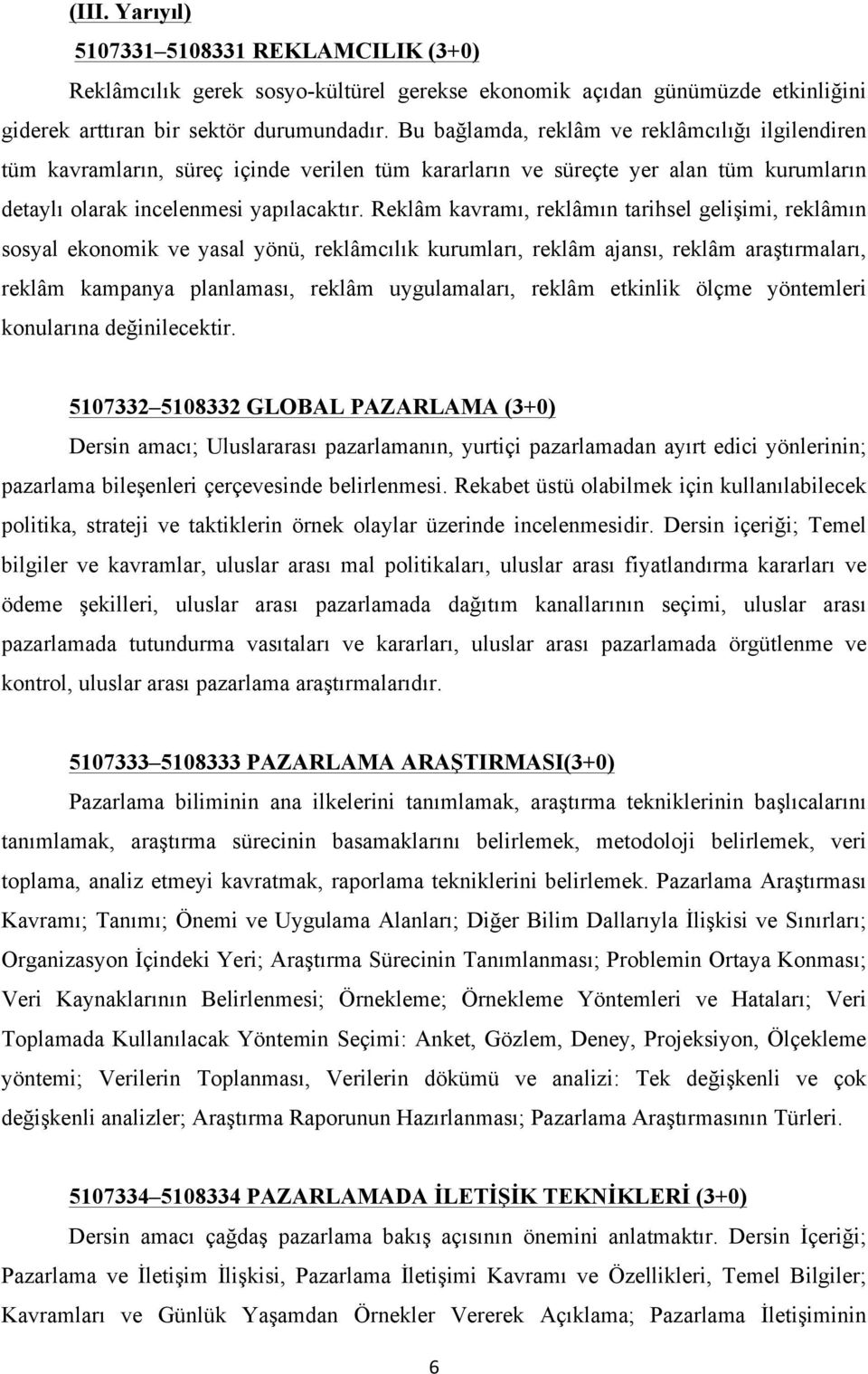 (III. Yarıyıl)

5107331–5108331 REKLAMCILIK (3+0)

Reklâmcılık gerek sosyo-kültürel gerekse ekonomik açıdan günümüzde etkinliğini giderek arttıran bir sektör durumundadır. Bu bağlamda, reklâm ve reklâmcılığı ilgilendiren tüm kavramların, süreç içinde verilen tüm kararların ve süreçte yer alan tüm kurumların detaylı olarak incelenmesi yapılacaktır. Reklâm kavramı, reklâmın tarihsel gelişimi, reklâmın sosyal ekonomik ve yasal yönü, reklâmcılık kurumları, reklâm ajansı, reklâm araştırmaları, reklâm kampanya planlaması, reklâm uygulamaları, reklâm etkinlik ölçme yöntemleri konularına değinilecektir.

5107332–5108332 GLOBAL PAZARLAMA (3+0)

Dersin amacı; Uluslararası pazarlamanın, yurtiçi pazarlamadan ayırt edici yönlerinin; pazarlama bileşenleri çerçevesinde belirlenmesi. Rekabet üstü olabilmek için kullanılabilecek politika, strateji ve taktiklerin örnek olaylar üzerinde incelenmesidir. Dersin içeriği; Temel bilgiler ve kavramlar, uluslar arası mal politikaları, uluslar arası fiyatlandırma kararları ve ödeme şekilleri, uluslar arası pazarlamada dağıtım kanallarının seçimi, uluslar arası pazarlamada tutundurma vasıtaları ve kararları, uluslar arası pazarlamada örgütlenme ve kontrol, uluslar arası pazarlama araştırmalarıdır.

5107333–5108333 PAZARLAMA ARAŞTIRMASI(3+0)

Pazarlama biliminin ana ilkelerini tanımlamak, araştırma tekniklerinin başlıcalarını tanımlamak, araştırma sürecinin basamaklarını belirlemek, metodoloji belirlemek, veri toplama, analiz etmeyi kavratmak, raporlama tekniklerini belirlemek. Pazarlama Araştırması Kavramı; Tanımı; Önemi ve Uygulama Alanları; Diğer Bilim Dallarıyla İlişkisi ve Sınırları; Organizasyon İçindeki Yeri; Araştırma Sürecinin Tanımlanması; Problemin Ortaya Konması; Veri Kaynaklarının Belirlenmesi; Örnekleme; Örnekleme Yöntemleri ve Hataları; Veri Toplamada Kullanılacak Yöntemin Seçimi: Anket, Gözlem, Deney, Projeksiyon, Ölçekleme yöntemi; Verilerin Toplanması, Verilerin dökümü ve analizi: Tek değişkenli ve çok değişkenli analizler; Araştırma Raporunun Hazırlanması; Pazarlama Araştırmasının Türleri.

5107334–5108334 PAZARLAMADA İLETİŞİK TEKNİKLERİ (3+0)

Dersin amacı çağdaş pazarlama bakış açısının önemini anlatmaktır. Dersin İçeriği; Pazarlama ve İletişim İlişkisi, Pazarlama İletişimi Kavramı ve Özellikleri, Temel Bilgiler; Kavramları ve Günlük Yaşamdan Örnekler Vererek Açıklama; Pazarlama İletişiminin

6